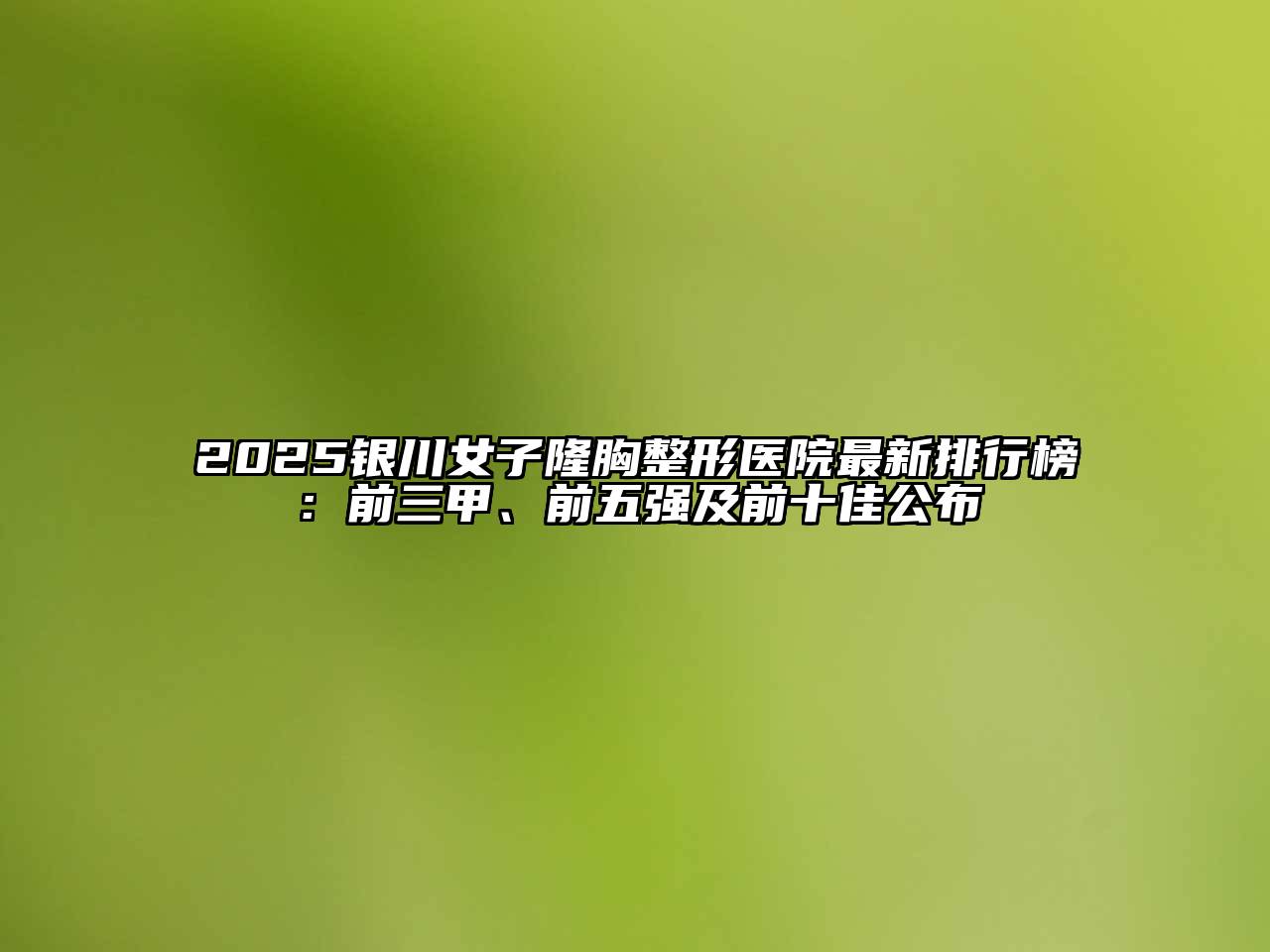 2025银川女子隆胸整形医院最新排行榜：前三甲、前五强及前十佳公布